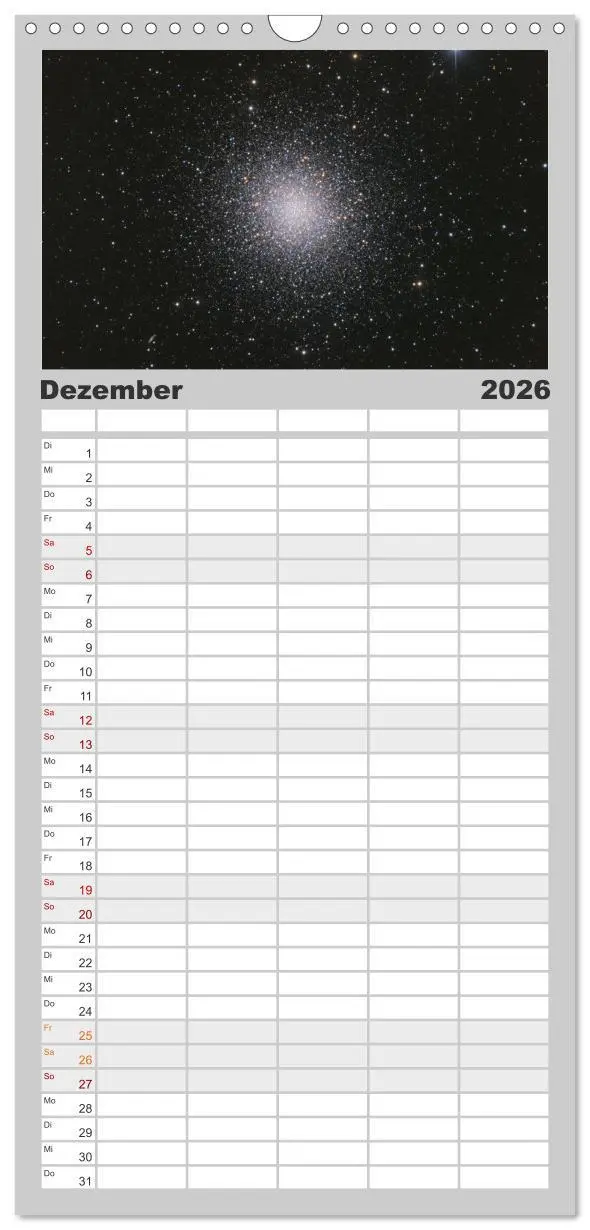 Dezember 2026

Di 1
Mi 2
Do 3
Fr 4
Sa 5
So 6
Mo 7
Di 8
Mi 9
Do 10
Fr 11
Sa 12
So 13
Mo 14
Di 15
Mi 16
Do 17
Fr 18
Sa 19
So 20
Mo 21
Di 22
Mi 23
Do 24
Fr 25
Sa 26
So 27
Mo 28
Di 29
Mi 30
Do 31